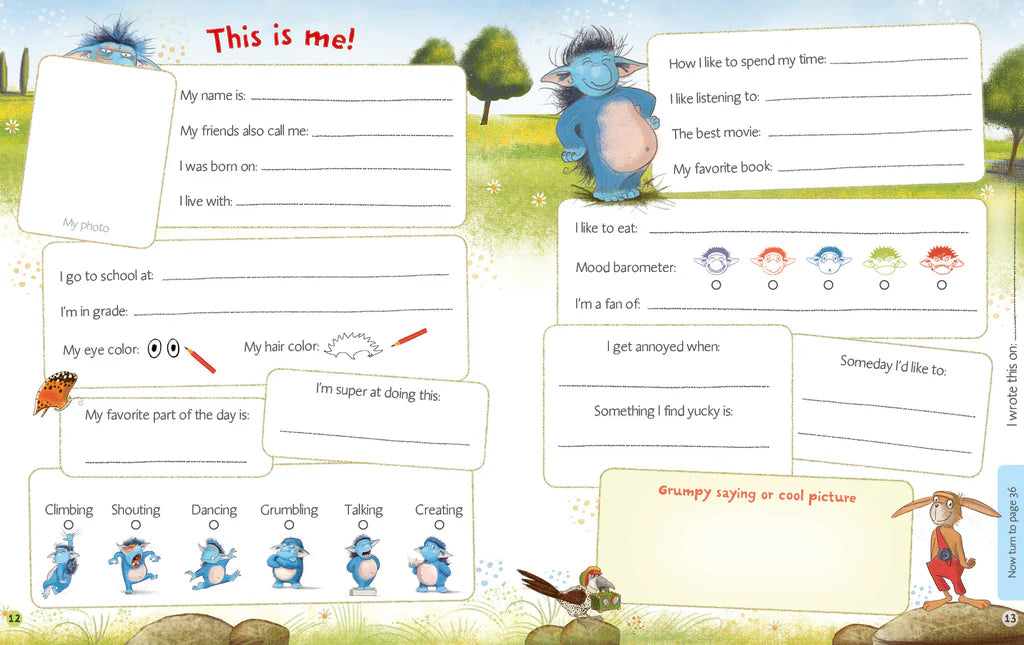 This is me!

My photo

My name is:

My friends also call me:

I was born on:

I live with:

I go to school at:

I'm in grade:

My eye color:

My hair color:

My favorite part of the day is:

I'm super at doing this:

Climbing

Shouting

Dancing

Grumbling

Talking

Creating

12

How I like to spend my time:

I like listening to:

The best movie:

My favorite book:

I like to eat:

Mood barometer:

I'm a fan of:

I get annoyed when:

Something I find yucky is:

Someday I'd like to:

Grumpy saying or cool picture

I wrote this on:

Now turn to page 36

13